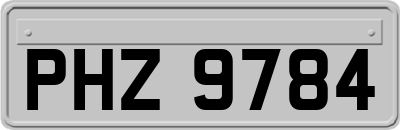 PHZ 9784